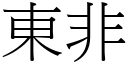 東非